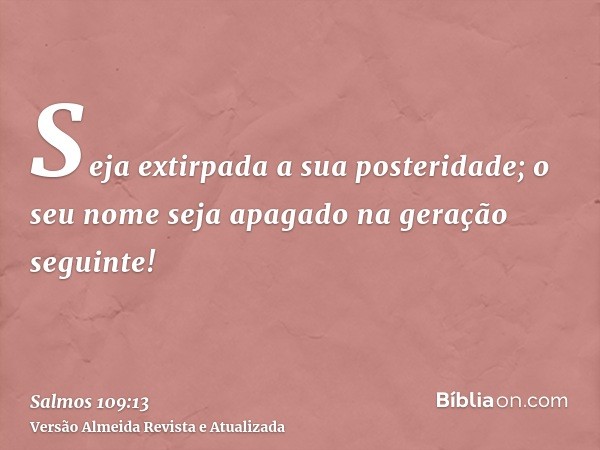 Seja extirpada a sua posteridade; o seu nome seja apagado na geração seguinte!

Salmos 109:13
Versão Almeida Revista e Atualizada

Bíbliaon.com